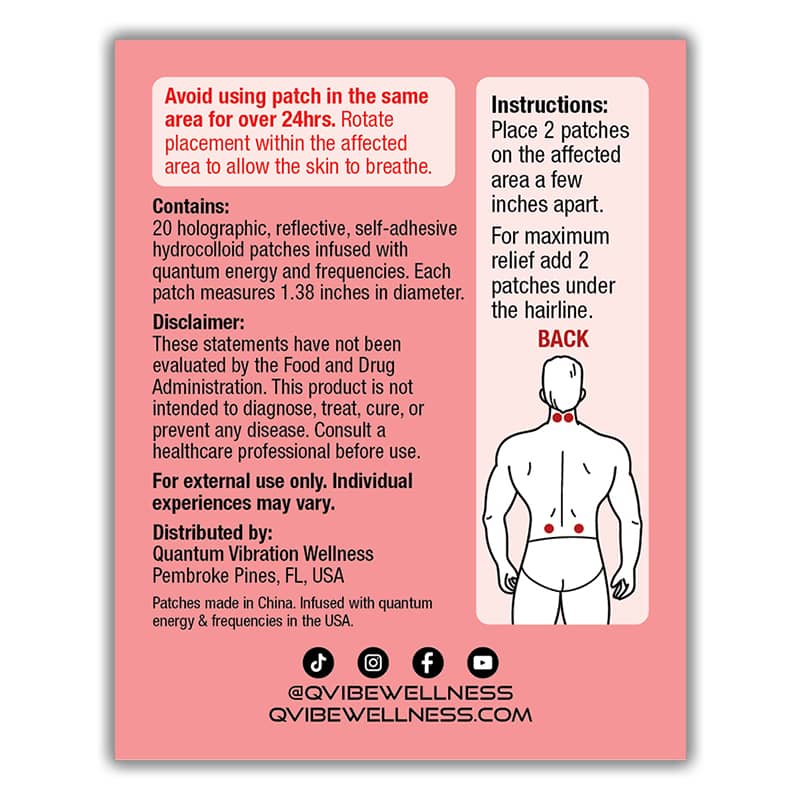 Avoid using patch in the same area for over 24hrs. Rotate placement within the affected area to allow the skin to breathe.

Contains:
20 holographic, reflective, self-adhesive hydrocolloid patches infused with quantum energy and frequencies. Each patch measures 1.38 inches in diameter.

Disclaimer:
These statements have not been evaluated by the Food and Drug Administration. This product is not intended to diagnose, treat, cure, or prevent any disease. Consult a healthcare professional before use.

For external use only. Individual experiences may vary.

Distributed by:
Quantum Vibration Wellness
Pembroke Pines, FL, USA

Patches made in China. Infused with quantum energy & frequencies in the USA.

Instructions:
Place 2 patches on the affected area a few inches apart.

For maximum relief add 2 patches under the hairline.

BACK

@QVIBEWELLNESS
QVIBEWELLNESS.COM